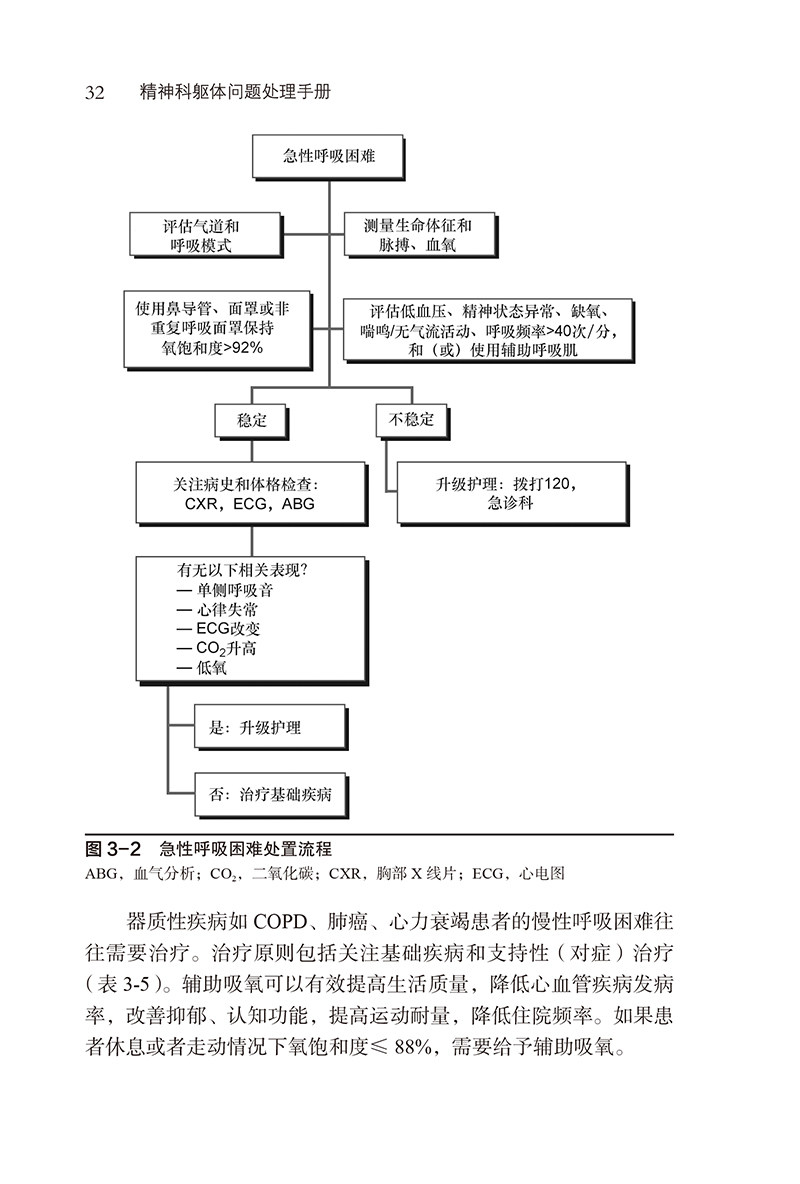 32　精神科躯体问题处理手册

急性呼吸困难

评估气道和呼吸模式

测量生命体征和脉搏、血氧

使用鼻导管、面罩或非重复呼吸面罩保持氧饱和度>92%

评估低血压、精神状态异常、缺氧、喘鸣/无气流活动、呼吸频率>40次/分，和（或）使用辅助呼吸肌

稳定

不稳定

关注病史和体格检查：CXR，ECG，ABG

升级护理：拨打120，急诊科

有无以下相关表现？
— 单侧呼吸音
— 心律失常
— ECG改变
— $CO_2$升高
— 低氧

是：升级护理

否：治疗基础疾病

图 3-2　急性呼吸困难处置流程
ABG，血气分析；$CO_2$，二氧化碳；CXR，胸部 X 线片；ECG，心电图

器质性疾病如 COPD、肺癌、心力衰竭患者的慢性呼吸困难往往需要治疗。治疗原则包括关注基础疾病和支持性（对症）治疗（表 3-5）。辅助吸氧可以有效提高生活质量，降低心血管疾病发病率，改善抑郁、认知功能，提高运动耐量，降低住院频率。如果患者休息或者走动情况下氧饱和度≤ 88%，需要给予辅助吸氧。